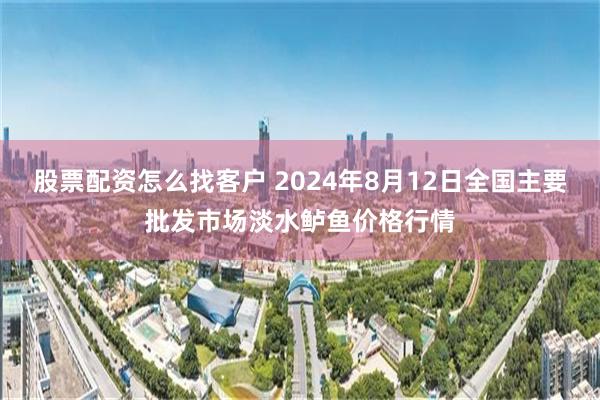 股票配资怎么找客户 2024年8月12日全国主要批发市场淡水鲈鱼价格行情